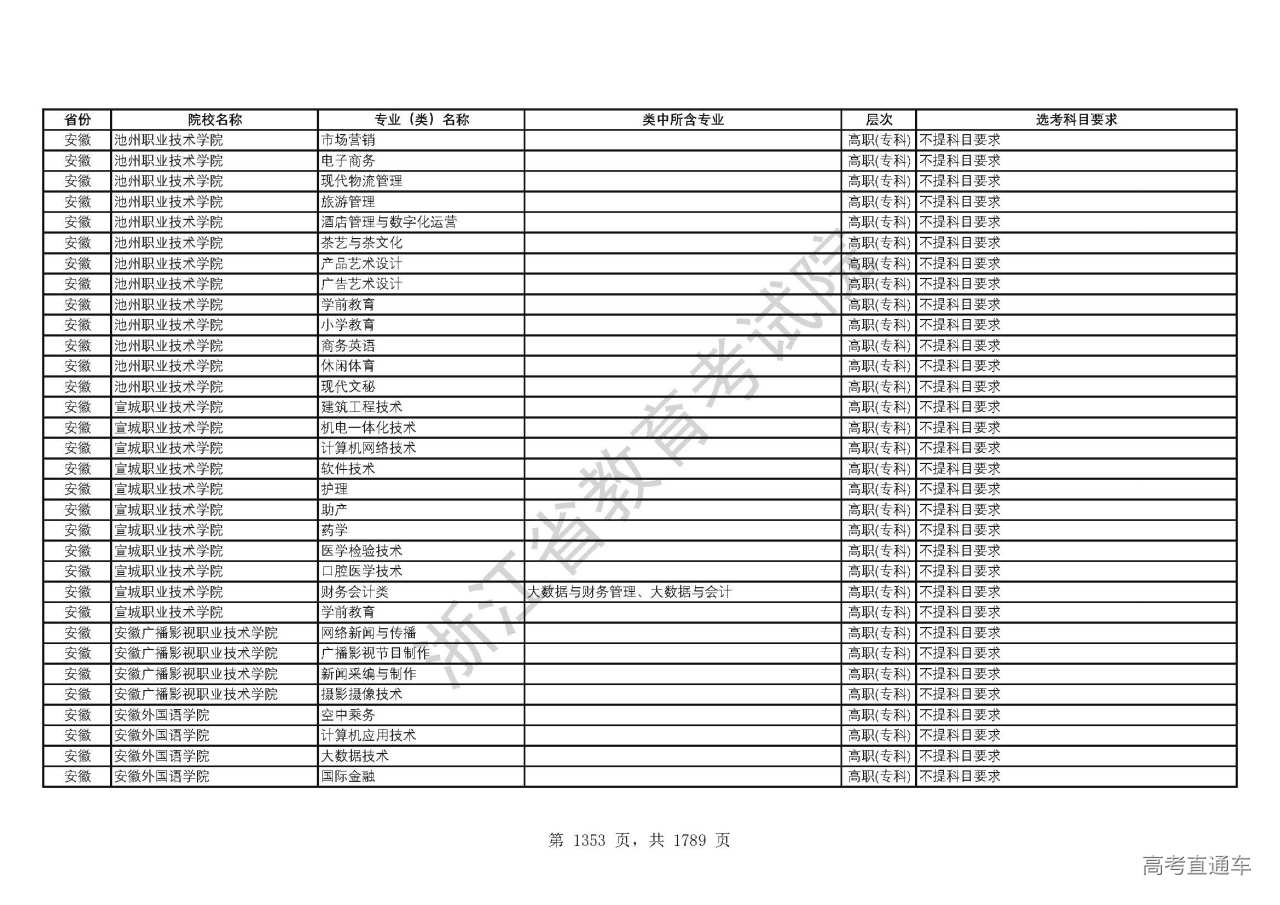 | 省份 | 院校名称 | 专业（类）名称 | 类中所含专业 | 层次 | 选考科目要求 |
|---|---|---|---|---|---|
| 安徽 | 池州职业技术学院 | 市场营销 | | 高职(专科) | 不提科目要求 |
| 安徽 | 池州职业技术学院 | 电子商务 | | 高职(专科) | 不提科目要求 |
| 安徽 | 池州职业技术学院 | 现代物流管理 | | 高职(专科) | 不提科目要求 |
| 安徽 | 池州职业技术学院 | 旅游管理 | | 高职(专科) | 不提科目要求 |
| 安徽 | 池州职业技术学院 | 酒店管理与数字化运营 | | 高职(专科) | 不提科目要求 |
| 安徽 | 池州职业技术学院 | 茶艺与茶文化 | | 高职(专科) | 不提科目要求 |
| 安徽 | 池州职业技术学院 | 产品艺术设计 | | 高职(专科) | 不提科目要求 |
| 安徽 | 池州职业技术学院 | 广告艺术设计 | | 高职(专科) | 不提科目要求 |
| 安徽 | 池州职业技术学院 | 学前教育 | | 高职(专科) | 不提科目要求 |
| 安徽 | 池州职业技术学院 | 小学教育 | | 高职(专科) | 不提科目要求 |
| 安徽 | 池州职业技术学院 | 商务英语 | | 高职(专科) | 不提科目要求 |
| 安徽 | 池州职业技术学院 | 休闲体育 | | 高职(专科) | 不提科目要求 |
| 安徽 | 池州职业技术学院 | 现代文秘 | | 高职(专科) | 不提科目要求 |
| 安徽 | 宣城职业技术学院 | 建筑工程技术 | | 高职(专科) | 不提科目要求 |
| 安徽 | 宣城职业技术学院 | 机电一体化技术 | | 高职(专科) | 不提科目要求 |
| 安徽 | 宣城职业技术学院 | 计算机网络技术 | | 高职(专科) | 不提科目要求 |
| 安徽 | 宣城职业技术学院 | 软件技术 | | 高职(专科) | 不提科目要求 |
| 安徽 | 宣城职业技术学院 | 护理 | | 高职(专科) | 不提科目要求 |
| 安徽 | 宣城职业技术学院 | 助产 | | 高职(专科) | 不提科目要求 |
| 安徽 | 宣城职业技术学院 | 药学 | | 高职(专科) | 不提科目要求 |
| 安徽 | 宣城职业技术学院 | 医学检验技术 | | 高职(专科) | 不提科目要求 |
| 安徽 | 宣城职业技术学院 | 口腔医学技术 | | 高职(专科) | 不提科目要求 |
| 安徽 | 宣城职业技术学院 | 财务会计类 | 大数据与财务管理、大数据与会计 | 高职(专科) | 不提科目要求 |
| 安徽 | 宣城职业技术学院 | 学前教育 | | 高职(专科) | 不提科目要求 |
| 安徽 | 安徽广播影视职业技术学院 | 网络新闻与传播 | | 高职(专科) | 不提科目要求 |
| 安徽 | 安徽广播影视职业技术学院 | 广播影视节目制作 | | 高职(专科) | 不提科目要求 |
| 安徽 | 安徽广播影视职业技术学院 | 新闻采编与制作 | | 高职(专科) | 不提科目要求 |
| 安徽 | 安徽广播影视职业技术学院 | 摄影摄像技术 | | 高职(专科) | 不提科目要求 |
| 安徽 | 安徽外国语学院 | 空中乘务 | | 高职(专科) | 不提科目要求 |
| 安徽 | 安徽外国语学院 | 计算机应用技术 | | 高职(专科) | 不提科目要求 |
| 安徽 | 安徽外国语学院 | 大数据技术 | | 高职(专科) | 不提科目要求 |
| 安徽 | 安徽外国语学院 | 国际金融 | | 高职(专科) | 不提科目要求 |

浙江省教育考试院

第 1353 页，共 1789 页

高考直通车